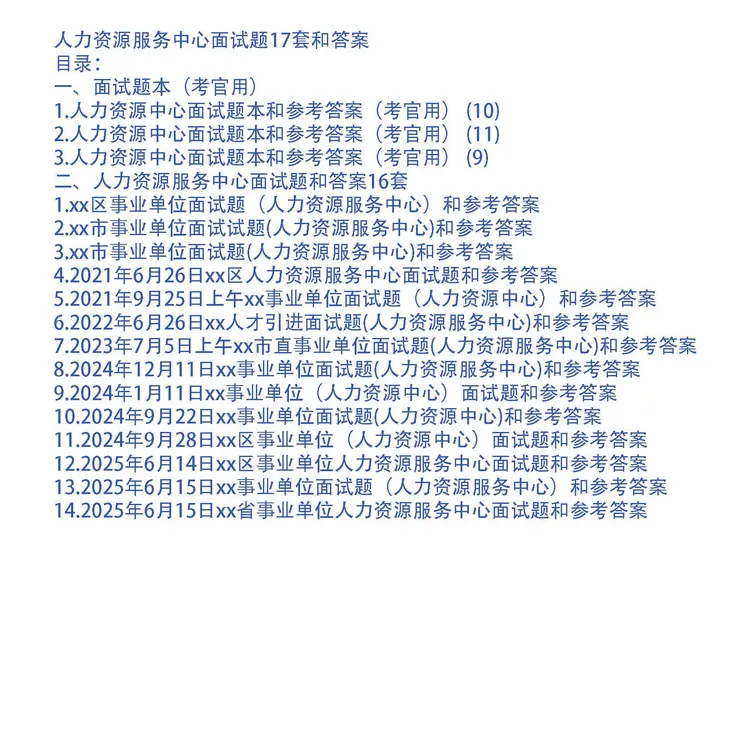 人力资源服务中心面试题17套和答案
目录：
一、面试题本（考官用）
1.人力资源中心面试题本和参考答案（考官用）(10)
2.人力资源中心面试题本和参考答案（考官用）(11)
3.人力资源中心面试题本和参考答案（考官用）(9)
二、人力资源服务中心面试题和答案16套
1.xx区事业单位面试题（人力资源服务中心）和参考答案
2.xx市事业单位面试试题(人力资源服务中心)和参考答案
3.xx市事业单位面试题(人力资源服务中心)和参考答案
4.2021年6月26日xx区人力资源服务中心面试题和参考答案
5.2021年9月25日上午xx事业单位面试题（人力资源中心）和参考答案
6.2022年6月26日xx人才引进面试题(人力资源服务中心)和参考答案
7.2023年7月5日上午xx市直事业单位面试题(人力资源服务中心)和参考答案
8.2024年12月11日xx事业单位面试题(人力资源服务中心)和参考答案
9.2024年1月11日xx事业单位（人力资源中心）面试题和参考答案
10.2024年9月22日xx事业单位面试题(人力资源中心)和参考答案
11.2024年9月28日xx区事业单位（人力资源中心）面试题和参考答案
12.2025年6月14日xx区事业单位人力资源服务中心面试题和参考答案
13.2025年6月15日xx事业单位面试题（人力资源服务中心）和参考答案
14.2025年6月15日xx省事业单位人力资源服务中心面试题和参考答案